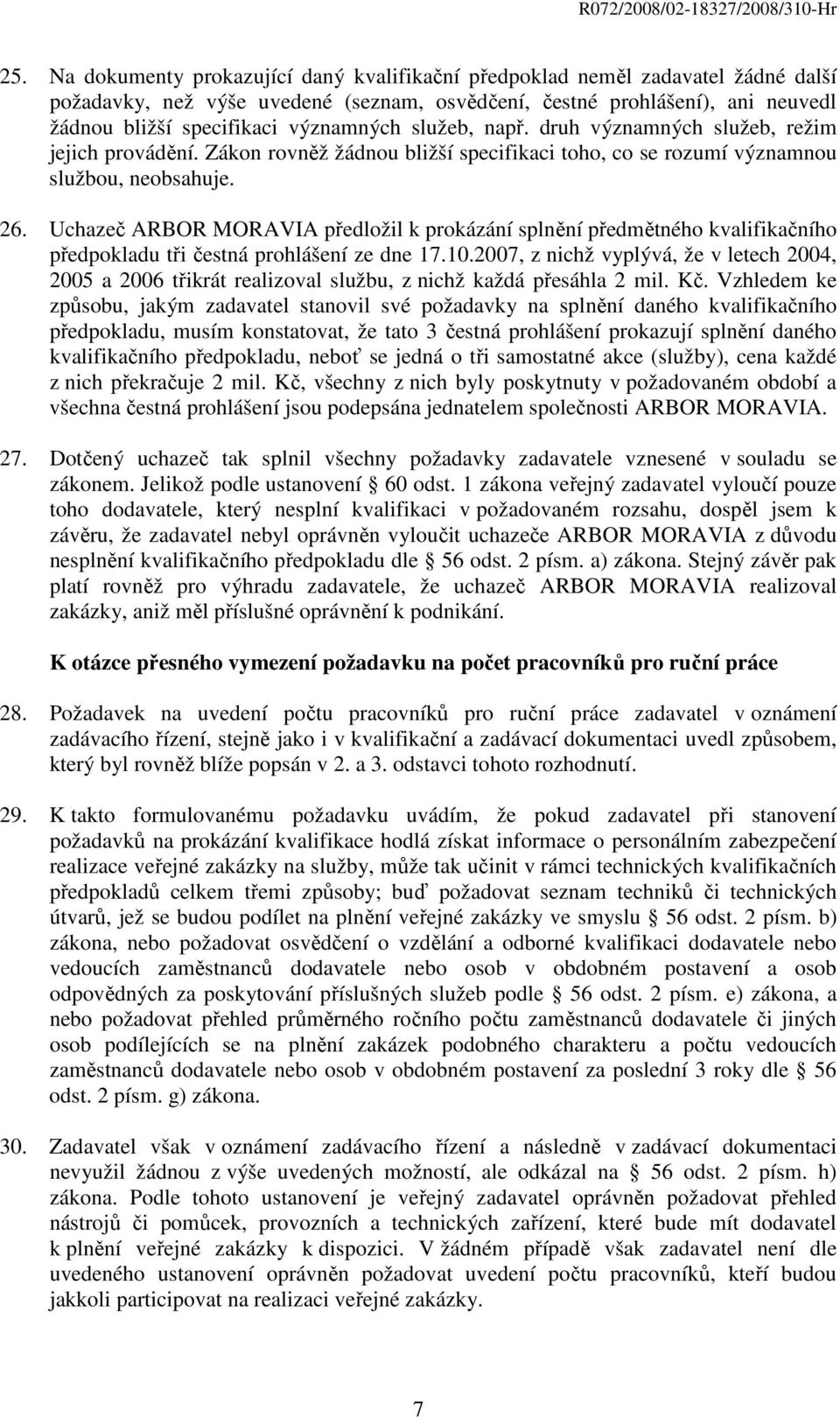 R072/2008/02-18327/2008/310-Hr

25. Na dokumenty prokazující daný kvalifikační předpoklad neměl zadavatel žádné další požadavky, než výše uvedené (seznam, osvědčení, čestné prohlášení), ani neuvedl žádnou bližší specifikaci významných služeb, např. druh významných služeb, režim jejich provádění. Zákon rovněž žádnou bližší specifikaci toho, co se rozumí významnou službou, neobsahuje.

26. Uchazeč ARBOR MORAVIA předložil k prokázání splnění předmětného kvalifikačního předpokladu tři čestná prohlášení ze dne 17.10.2007, z nichž vyplývá, že v letech 2004, 2005 a 2006 třikrát realizoval službu, z nichž každá přesáhla 2 mil. Kč. Vzhledem ke způsobu, jakým zadavatel stanovil své požadavky na splnění daného kvalifikačního předpokladu, musím konstatovat, že tato 3 čestná prohlášení prokazují splnění daného kvalifikačního předpokladu, neboť se jedná o tři samostatné akce (služby), cena každé z nich překračuje 2 mil. Kč, všechny z nich byly poskytnuty v požadovaném období a všechna čestná prohlášení jsou podepsána jednatelem společnosti ARBOR MORAVIA.

27. Dotčený uchazeč tak splnil všechny požadavky zadavatele vznesené v souladu se zákonem. Jelikož podle ustanovení § 60 odst. 1 zákona veřejný zadavatel vyloučí pouze toho dodavatele, který nesplní kvalifikaci v požadovaném rozsahu, dospěl jsem k závěru, že zadavatel nebyl oprávněn vyloučit uchazeče ARBOR MORAVIA z důvodu nesplnění kvalifikačního předpokladu dle § 56 odst. 2 písm. a) zákona. Stejný závěr pak platí rovněž pro výhradu zadavatele, že uchazeč ARBOR MORAVIA realizoval zakázky, aniž měl příslušné oprávnění k podnikání.

K otázce přesného vymezení požadavku na počet pracovníků pro ruční práce

28. Požadavek na uvedení počtu pracovníků pro ruční práce zadavatel v oznámení zadávacího řízení, stejně jako i v kvalifikační a zadávací dokumentaci uvedl způsobem, který byl rovněž blíže popsán v 2. a 3. odstavci tohoto rozhodnutí.

29. K takto formulovanému požadavku uvádím, že pokud zadavatel při stanovení požadavků na prokázání kvalifikace hodlá získat informace o personálním zabezpečení realizace veřejné zakázky na služby, může tak učinit v rámci technických kvalifikačních předpokladů celkem třemi způsoby; buď požadovat seznam techniků či technických útvarů, jež se budou podílet na plnění veřejné zakázky ve smyslu § 56 odst. 2 písm. b) zákona, nebo požadovat osvědčení o vzdělání a odborné kvalifikaci dodavatele nebo vedoucích zaměstnanců dodavatele nebo osob v obdobném postavení a osob odpovědných za poskytování příslušných služeb podle § 56 odst. 2 písm. e) zákona, a nebo požadovat přehled průměrného ročního počtu zaměstnanců dodavatele či jiných osob podílejících se na plnění zakázek podobného charakteru a počtu vedoucích zaměstnanců dodavatele nebo osob v obdobném postavení za poslední 3 roky dle § 56 odst. 2 písm. g) zákona.

30. Zadavatel však v oznámení zadávacího řízení a následně v zadávací dokumentaci nevyužil žádnou z výše uvedených možností, ale odkázal na § 56 odst. 2 písm. h) zákona. Podle tohoto ustanovení je veřejný zadavatel oprávněn požadovat přehled nástrojů či pomůcek, provozních a technických zařízení, které bude mít dodavatel k plnění veřejné zakázky k dispozici. V žádném případě však zadavatel není dle uvedeného ustanovení oprávněn požadovat uvedení počtu pracovníků, kteří budou jakkoli participovat na realizaci veřejné zakázky.

7